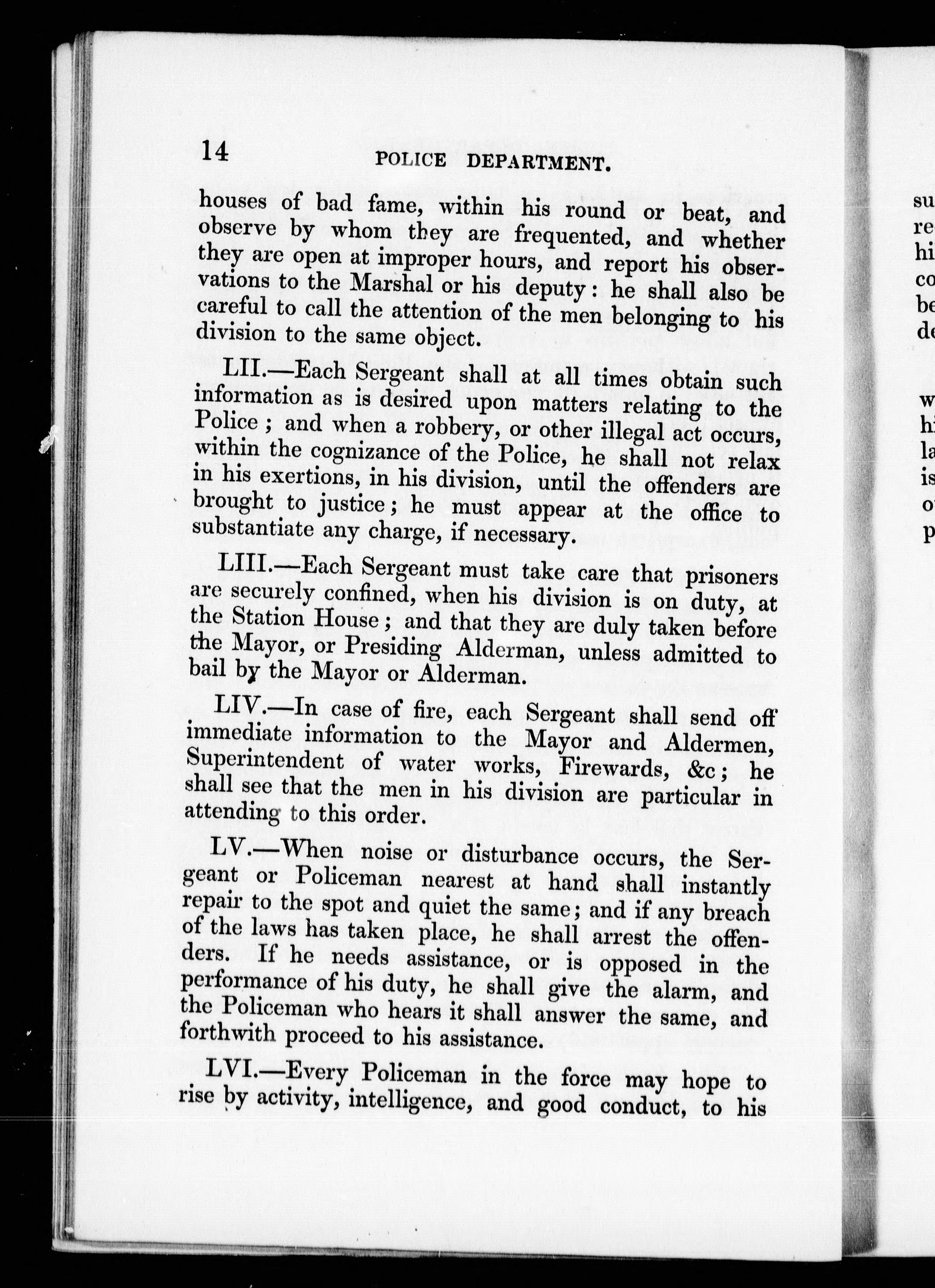 14 POLICE DEPARTMENT.

houses of bad fame, within his round or beat, and observe by whom they are frequented, and whether they are open at improper hours, and report his observations to the Marshal or his deputy: he shall also be careful to call the attention of the men belonging to his division to the same object.

LII.—Each Sergeant shall at all times obtain such information as is desired upon matters relating to the Police; and when a robbery, or other illegal act occurs, within the cognizance of the Police, he shall not relax in his exertions, in his division, until the offenders are brought to justice; he must appear at the office to substantiate any charge, if necessary.

LIII.—Each Sergeant must take care that prisoners are securely confined, when his division is on duty, at the Station House; and that they are duly taken before the Mayor, or Presiding Alderman, unless admitted to bail by the Mayor or Alderman.

LIV.—In case of fire, each Sergeant shall send off immediate information to the Mayor and Aldermen, Superintendent of water works, Firewards, &c; he shall see that the men in his division are particular in attending to this order.

LV.—When noise or disturbance occurs, the Sergeant or Policeman nearest at hand shall instantly repair to the spot and quiet the same; and if any breach of the laws has taken place, he shall arrest the offenders. If he needs assistance, or is opposed in the performance of his duty, he shall give the alarm, and the Policeman who hears it shall answer the same, and forthwith proceed to his assistance.

LVI.—Every Policeman in the force may hope to rise by activity, intelligence, and good conduct, to his

su
re
hi
co
be
de

w
hi
la
is
o
p